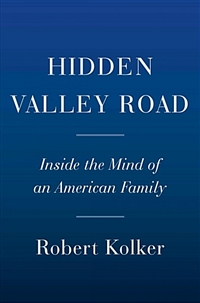 HIDDEN VALLEY ROAD

Inside the Mind of an American Family

Robert Kolker